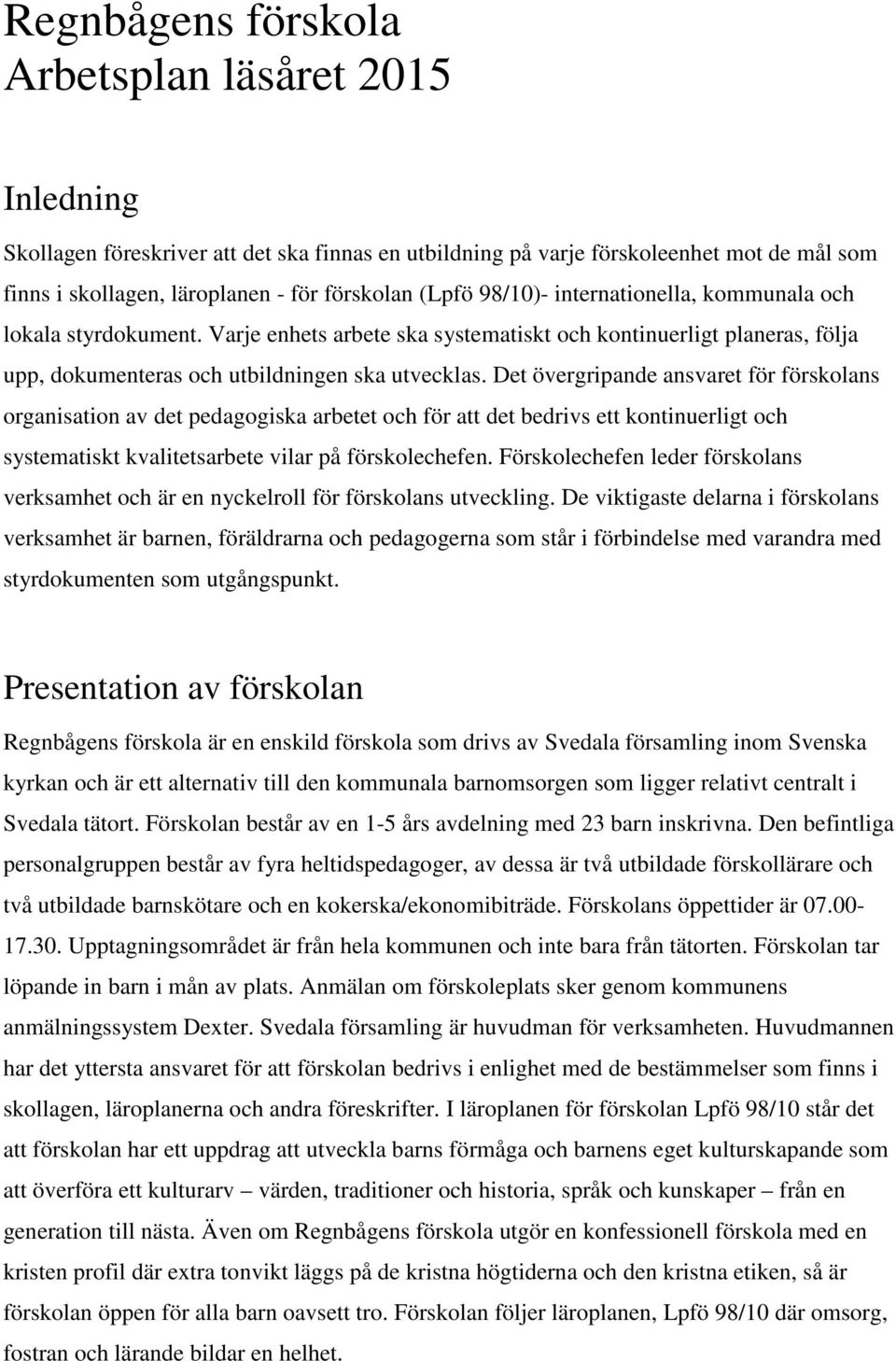 Regnbågens förskola
Arbetsplan läsåret 2015

Inledning

Skollagen föreskriver att det ska finnas en utbildning på varje förskoleenhet mot de mål som finns i skollagen, läroplanen - för förskolan (Lpfö 98/10)- internationella, kommunala och lokala styrdokument. Varje enhets arbete ska systematiskt och kontinuerligt planeras, följa upp, dokumenteras och utbildningen ska utvecklas. Det övergripande ansvaret för förskolans organisation av det pedagogiska arbetet och för att det bedrivs ett kontinuerligt och systematiskt kvalitetsarbete vilar på förskolechefen. Förskolechefen leder förskolans verksamhet och är en nyckelroll för förskolans utveckling. De viktigaste delarna i förskolans verksamhet är barnen, föräldrarna och pedagogerna som står i förbindelse med varandra med styrdokumenten som utgångspunkt.

Presentation av förskolan

Regnbågens förskola är en enskild förskola som drivs av Svedala församling inom Svenska kyrkan och är ett alternativ till den kommunala barnomsorgen som ligger relativt centralt i Svedala tätort. Förskolan består av en 1-5 års avdelning med 23 barn inskrivna. Den befintliga personalgruppen består av fyra heltidspedagoger, av dessa är två utbildade förskollärare och två utbildade barnskötare och en kokerska/ekonomibiträde. Förskolans öppettider är 07.00-17.30. Upptagningsområdet är från hela kommunen och inte bara från tätorten. Förskolan tar löpande in barn i mån av plats. Anmälan om förskoleplats sker genom kommunens anmälningssystem Dexter. Svedala församling är huvudman för verksamheten. Huvudmannen har det yttersta ansvaret för att förskolan bedrivs i enlighet med de bestämmelser som finns i skollagen, läroplanerna och andra föreskrifter. I läroplanen för förskolan Lpfö 98/10 står det att förskolan har ett uppdrag att utveckla barns förmåga och barnens eget kulturskapande som att överföra ett kulturarv – värden, traditioner och historia, språk och kunskaper – från en generation till nästa. Även om Regnbågens förskola utgör en konfessionell förskola med en kristen profil där extra tonvikt läggs på de kristna högtiderna och den kristna etiken, så är förskolan öppen för alla barn oavsett tro. Förskolan följer läroplanen, Lpfö 98/10 där omsorg, fostran och lärande bildar en helhet.